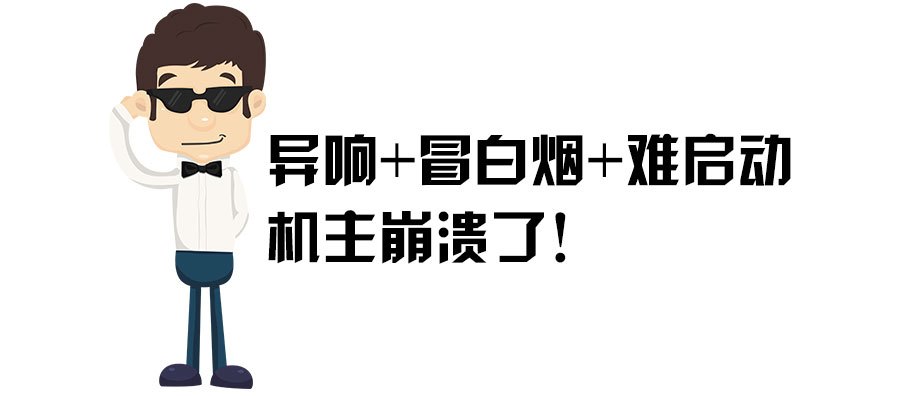 异响+冒白烟+难启动
机主崩溃了!